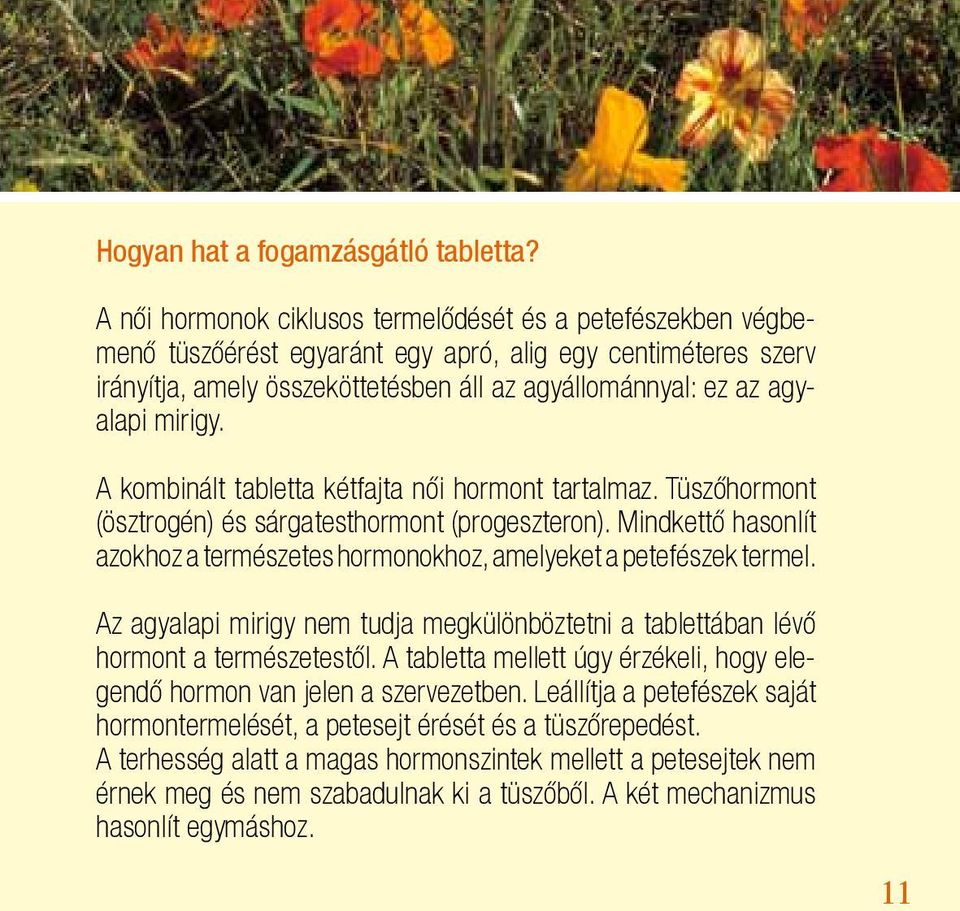 Hogyan hat a fogamzásgátló tabletta?

A női hormonok ciklusos termelődését és a petefészekben végbemenő tüszőérést egyaránt egy apró, alig egy centiméteres szerv irányítja, amely összeköttetésben áll az agyállománnyal: ez az agyalapi mirigy.

A kombinált tabletta kétfajta női hormont tartalmaz. Tüszőhormont (ösztrogén) és sárgatesthormont (progeszteron). Mindkettő hasonlít azokhoz a természetes hormonokhoz, amelyeket a petefészek termel.

Az agyalapi mirigy nem tudja megkülönböztetni a tablettában lévő hormont a természetestől. A tabletta mellett úgy érzékeli, hogy elegendő hormon van jelen a szervezetben. Leállítja a petefészek saját hormontermelését, a petesejt érését és a tüszőrepedést.
A terhesség alatt a magas hormonszintek mellett a petesejtek nem érnek meg és nem szabadulnak ki a tüszőből. A két mechanizmus hasonlít egymáshoz.

11